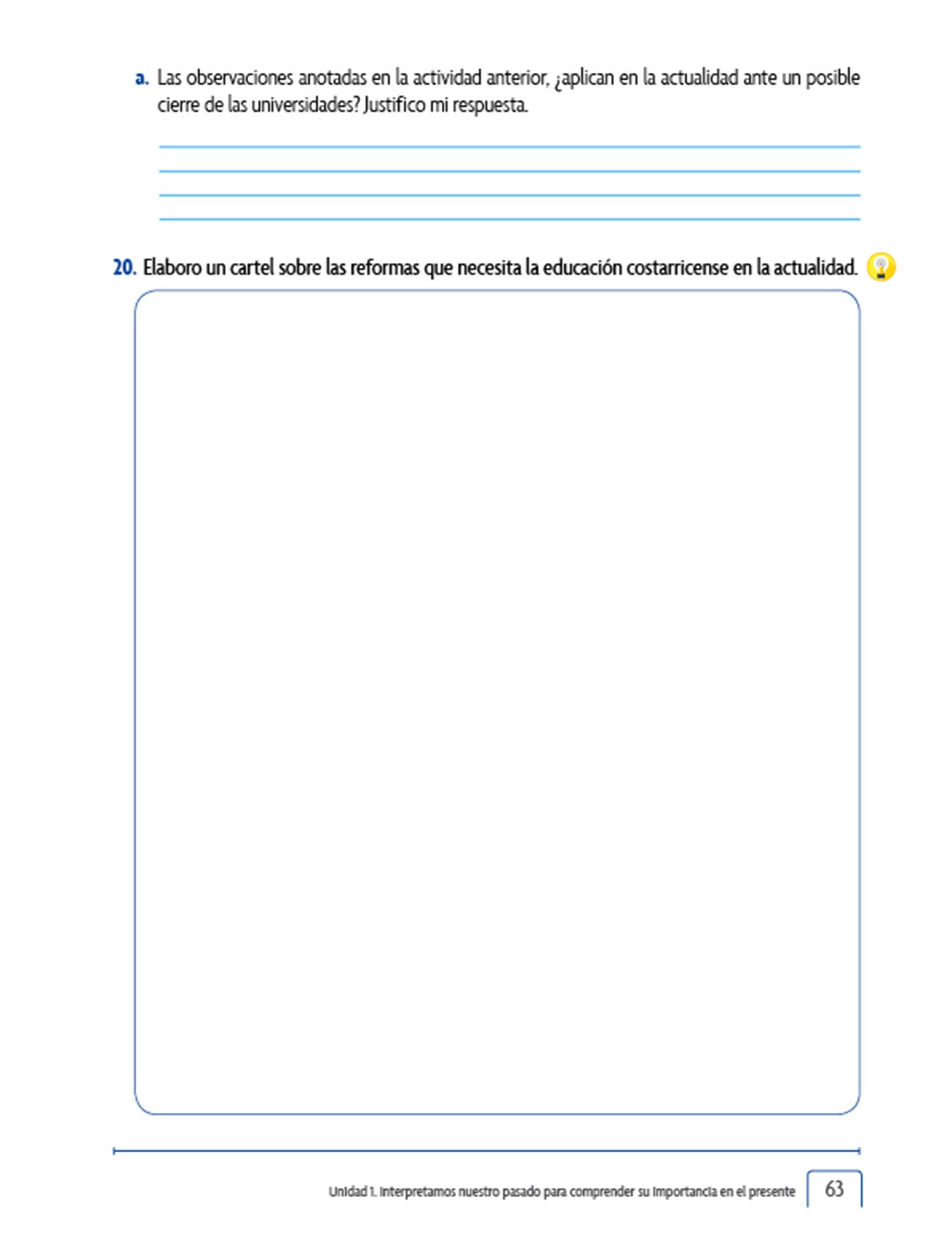 a. Las observaciones anotadas en la actividad anterior, ¿aplican en la actualidad ante un posible cierre de las universidades? Justifico mi respuesta.

____
____
____
____

20. Elaboro un cartel sobre las reformas que necesita la educación costarricense en la actualidad.

Unidad 1. Interpretamos nuestro pasado para comprender su importancia en el presente 63